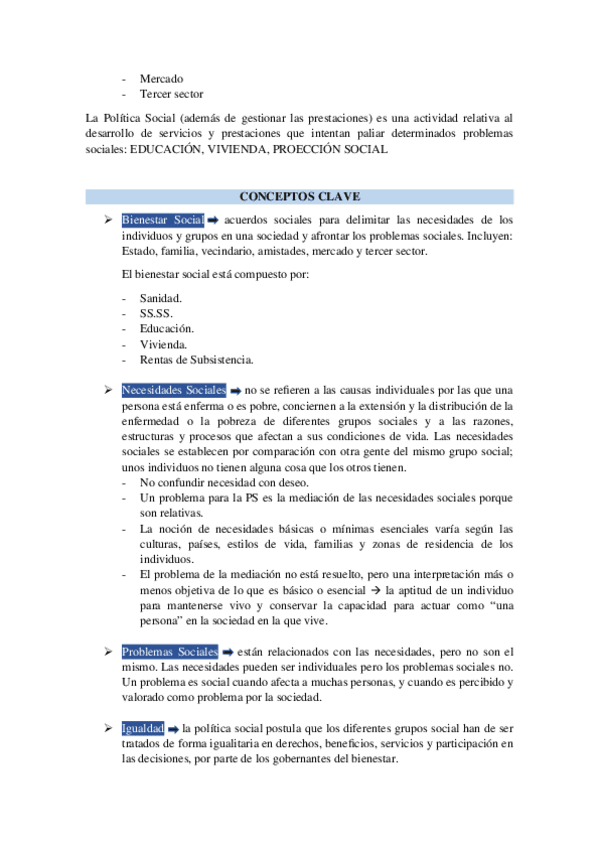 - Mercado
- Tercer sector

La Política Social (además de gestionar las prestaciones) es una actividad relativa al desarrollo de servicios y prestaciones que intentan paliar determinados problemas sociales: EDUCACIÓN, VIVIENDA, PROECCIÓN SOCIAL

CONCEPTOS CLAVE

➢ Bienestar Social ➡ acuerdos sociales para delimitar las necesidades de los individuos y grupos en una sociedad y afrontar los problemas sociales. Incluyen: Estado, familia, vecindario, amistades, mercado y tercer sector.

El bienestar social está compuesto por:

- Sanidad.
- SS.SS.
- Educación.
- Vivienda.
- Rentas de Subsistencia.

➢ Necesidades Sociales ➡ no se refieren a las causas individuales por las que una persona está enferma o es pobre, conciernen a la extensión y la distribución de la enfermedad o la pobreza de diferentes grupos sociales y a las razones, estructuras y procesos que afectan a sus condiciones de vida. Las necesidades sociales se establecen por comparación con otra gente del mismo grupo social; unos individuos no tienen alguna cosa que los otros tienen.
- No confundir necesidad con deseo.
- Un problema para la PS es la mediación de las necesidades sociales porque son relativas.
- La noción de necesidades básicas o mínimas esenciales varía según las culturas, países, estilos de vida, familias y zonas de residencia de los individuos.
- El problema de la mediación no está resuelto, pero una interpretación más o menos objetiva de lo que es básico o esencial → la aptitud de un individuo para mantenerse vivo y conservar la capacidad para actuar como "una persona" en la sociedad en la que vive.

➢ Problemas Sociales ➡ están relacionados con las necesidades, pero no son el mismo. Las necesidades pueden ser individuales pero los problemas sociales no. Un problema es social cuando afecta a muchas personas, y cuando es percibido y valorado como problema por la sociedad.

➢ Igualdad ➡ la política social postula que los diferentes grupos social han de ser tratados de forma igualitaria en derechos, beneficios, servicios y participación en las decisiones, por parte de los gobernantes del bienestar.